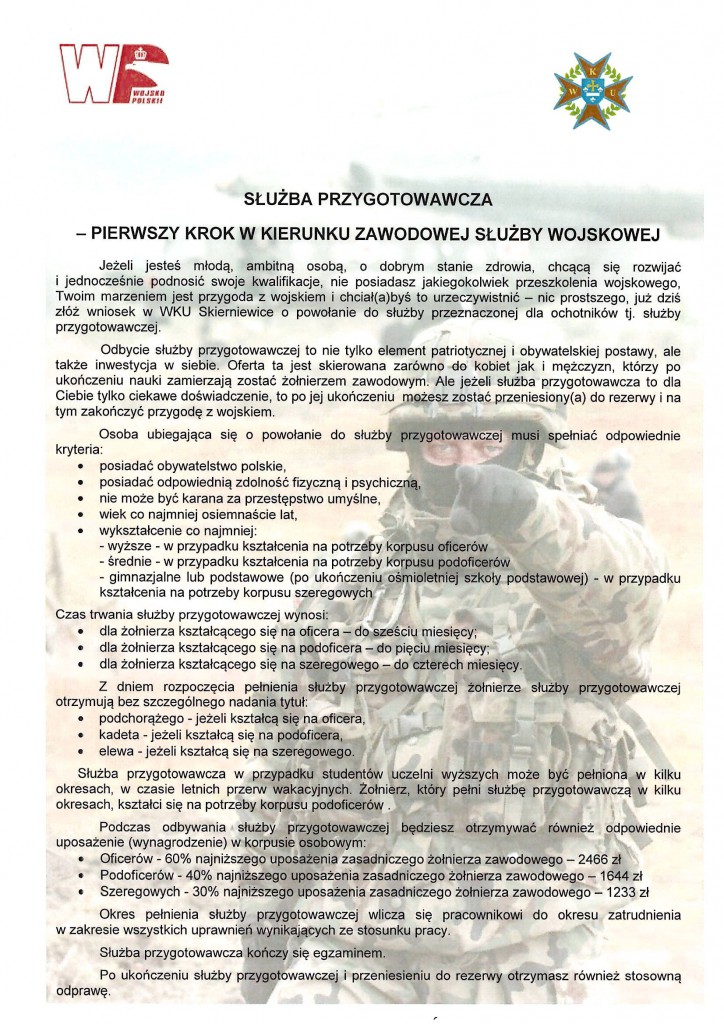 WOJSKO POLSKIE

SŁUŻBA PRZYGOTOWAWCZA

– PIERWSZY KROK W KIERUNKU ZAWODOWEJ SŁUŻBY WOJSKOWEJ

Jeżeli jesteś młodą, ambitną osobą, o dobrym stanie zdrowia, chcącą się rozwijać i jednocześnie podnosić swoje kwalifikacje, nie posiadasz jakiegokolwiek przeszkolenia wojskowego, Twoim marzeniem jest przygoda z wojskiem i chciał(a)byś to urzeczywistnić – nic prostszego, już dziś złóż wniosek w WKU Skierniewice o powołanie do służby przeznaczonej dla ochotników tj. służby przygotowawczej.

Odbycie służby przygotowawczej to nie tylko element patriotycznej i obywatelskiej postawy, ale także inwestycja w siebie. Oferta ta jest skierowana zarówno do kobiet jak i mężczyzn, którzy po ukończeniu nauki zamierzają zostać żołnierzem zawodowym. Ale jeżeli służba przygotowawcza to dla Ciebie tylko ciekawe doświadczenie, to po jej ukończeniu możesz zostać przeniesiony(a) do rezerwy i na tym zakończyć przygodę z wojskiem.

Osoba ubiegająca się o powołanie do służby przygotowawczej musi spełniać odpowiednie kryteria:
• posiadać obywatelstwo polskie,
• posiadać odpowiednią zdolność fizyczną i psychiczną,
• nie może być karana za przestępstwo umyślne,
• wiek co najmniej osiemnaście lat,
• wykształcenie co najmniej:
- wyższe - w przypadku kształcenia na potrzeby korpusu oficerów
- średnie - w przypadku kształcenia na potrzeby korpusu podoficerów
- gimnazjalne lub podstawowe (po ukończeniu ośmioletniej szkoły podstawowej) - w przypadku kształcenia na potrzeby korpusu szeregowych

Czas trwania służby przygotowawczej wynosi:
• dla żołnierza kształcącego się na oficera – do sześciu miesięcy;
• dla żołnierza kształcącego się na podoficera – do pięciu miesięcy;
• dla żołnierza kształcącego się na szeregowego – do czterech miesięcy.

Z dniem rozpoczęcia pełnienia służby przygotowawczej żołnierze służby przygotowawczej otrzymują bez szczególnego nadania tytuł:
• podchorążego - jeżeli kształcą się na oficera,
• kadeta - jeżeli kształcą się na podoficera,
• elewa - jeżeli kształcą się na szeregowego.

Służba przygotowawcza w przypadku studentów uczelni wyższych może być pełniona w kilku okresach, w czasie letnich przerw wakacyjnych. Żołnierz, który pełni służbę przygotowawczą w kilku okresach, kształci się na potrzeby korpusu podoficerów .

Podczas odbywania służby przygotowawczej będziesz otrzymywać również odpowiednie uposażenie (wynagrodzenie) w korpusie osobowym:
• Oficerów - 60% najniższego uposażenia zasadniczego żołnierza zawodowego – 2466 zł
• Podoficerów - 40% najniższego uposażenia zasadniczego żołnierza zawodowego – 1644 zł
• Szeregowych - 30% najniższego uposażenia zasadniczego żołnierza zawodowego – 1233 zł

Okres pełnienia służby przygotowawczej wlicza się pracownikowi do okresu zatrudnienia w zakresie wszystkich uprawnień wynikających ze stosunku pracy.

Służba przygotowawcza kończy się egzaminem.

Po ukończeniu służby przygotowawczej i przeniesieniu do rezerwy otrzymasz również stosowną odprawę.